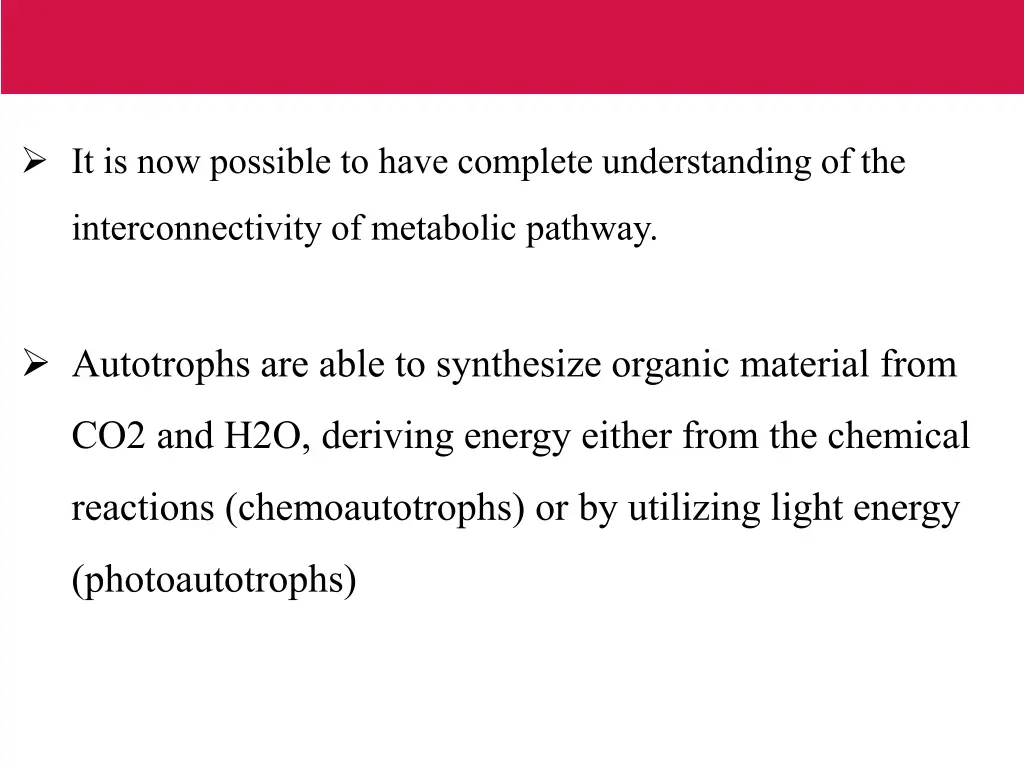 ➢ It is now possible to have complete understanding of the interconnectivity of metabolic pathway.

➢ Autotrophs are able to synthesize organic material from CO2 and H2O, deriving energy either from the chemical reactions (chemoautotrophs) or by utilizing light energy (photoautotrophs)